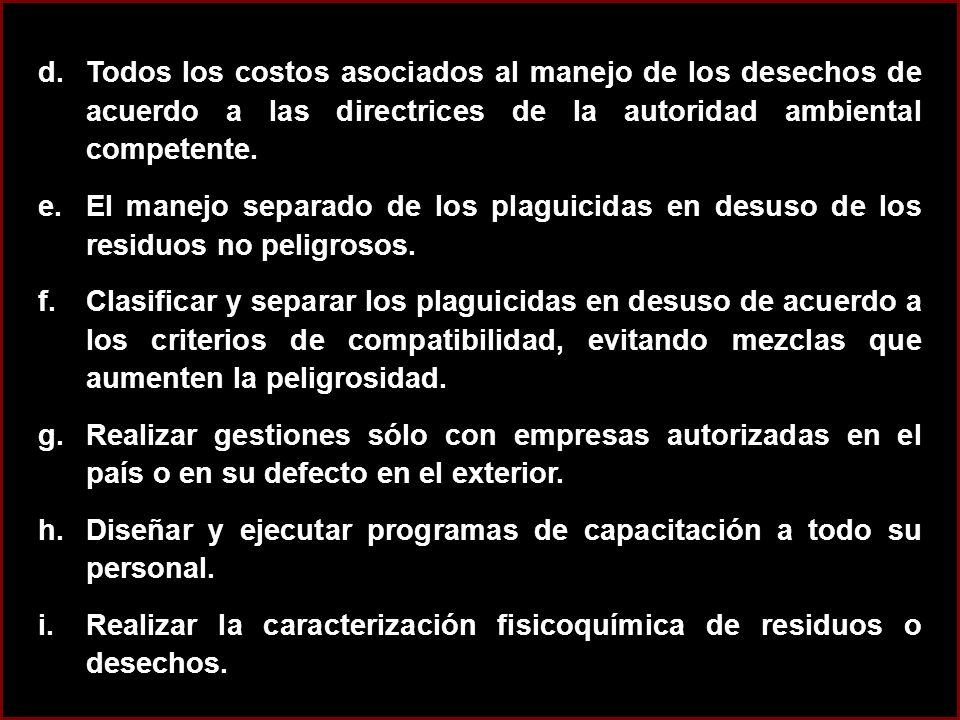 d. Todos los costos asociados al manejo de los desechos de acuerdo a las directrices de la autoridad ambiental competente.

e. El manejo separado de los plaguicidas en desuso de los residuos no peligrosos.

f. Clasificar y separar los plaguicidas en desuso de acuerdo a los criterios de compatibilidad, evitando mezclas que aumenten la peligrosidad.

g. Realizar gestiones sólo con empresas autorizadas en el país o en su defecto en el exterior.

h. Diseñar y ejecutar programas de capacitación a todo su personal.

i. Realizar la caracterización fisicoquímica de residuos o desechos.